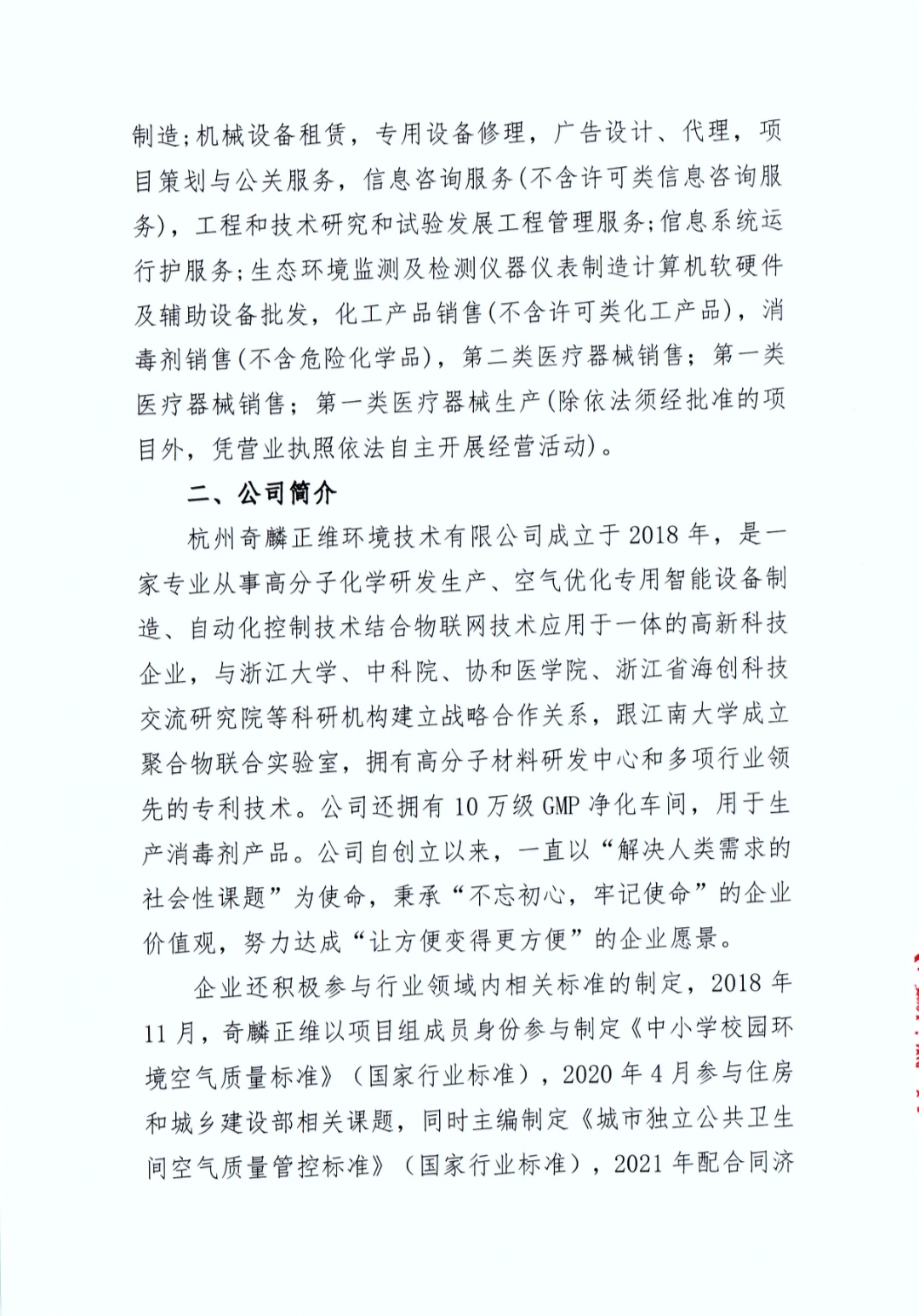 制造;机械设备租赁，专用设备修理，广告设计、代理，项目策划与公关服务，信息咨询服务(不含许可类信息咨询服务)，工程和技术研究和试验发展工程管理服务;信息系统运行护服务;生态环境监测及检测仪器仪表制造计算机软硬件及辅助设备批发，化工产品销售(不含许可类化工产品)，消毒剂销售(不含危险化学品)，第二类医疗器械销售；第一类医疗器械销售；第一类医疗器械生产(除依法须经批准的项目外，凭营业执照依法自主开展经营活动)。

二、公司简介

杭州奇麟正维环境技术有限公司成立于2018年，是一家专业从事高分子化学研发生产、空气优化专用智能设备制造、自动化控制技术结合物联网技术应用于一体的高新科技企业，与浙江大学、中科院、协和医学院、浙江省海创科技交流研究院等科研机构建立战略合作关系，跟江南大学成立聚合物联合实验室，拥有高分子材料研发中心和多项行业领先的专利技术。公司还拥有10万级GMP净化车间，用于生产消毒剂产品。公司自创立以来，一直以“解决人类需求的社会性课题”为使命，秉承“不忘初心，牢记使命”的企业价值观，努力达成“让方便变得更方便”的企业愿景。

企业还积极参与行业领域内相关标准的制定，2018年11月，奇麟正维以项目组成员身份参与制定《中小学校园环境空气质量标准》（国家行业标准），2020年4月参与住房和城乡建设部相关课题，同时主编制定《城市独立公共卫生间空气质量管控标准》（国家行业标准），2021年配合同济